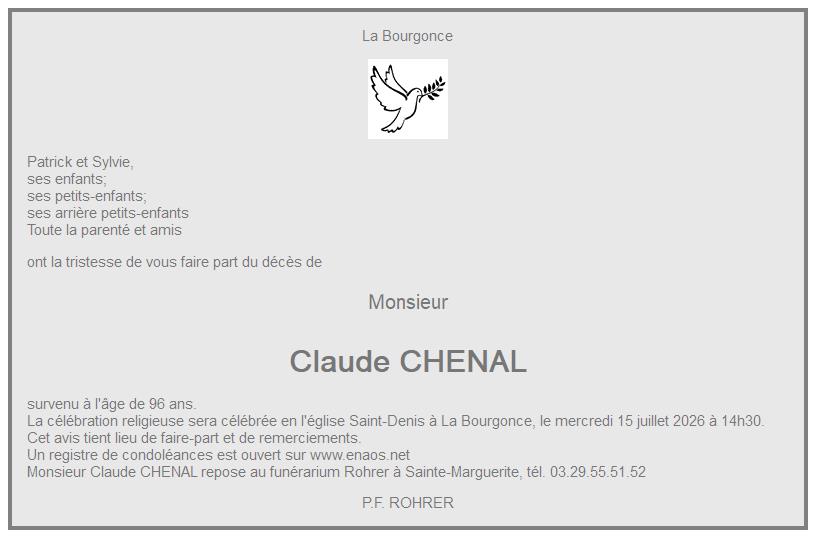 La Bourgonce

Patrick et Sylvie,
ses enfants;
ses petits-enfants;
ses arrière petits-enfants
Toute la parenté et amis

ont la tristesse de vous faire part du décès de

Monsieur

Claude CHENAL

survenu à l'âge de 96 ans.
La célébration religieuse sera célébrée en l'église Saint-Denis à La Bourgonce, le mercredi 15 juillet 2026 à 14h30.
Cet avis tient lieu de faire-part et de remerciements.
Un registre de condoléances est ouvert sur www.enaos.net
Monsieur Claude CHENAL repose au funérarium Rohrer à Sainte-Marguerite, tél. 03.29.55.51.52

P.F. ROHRER